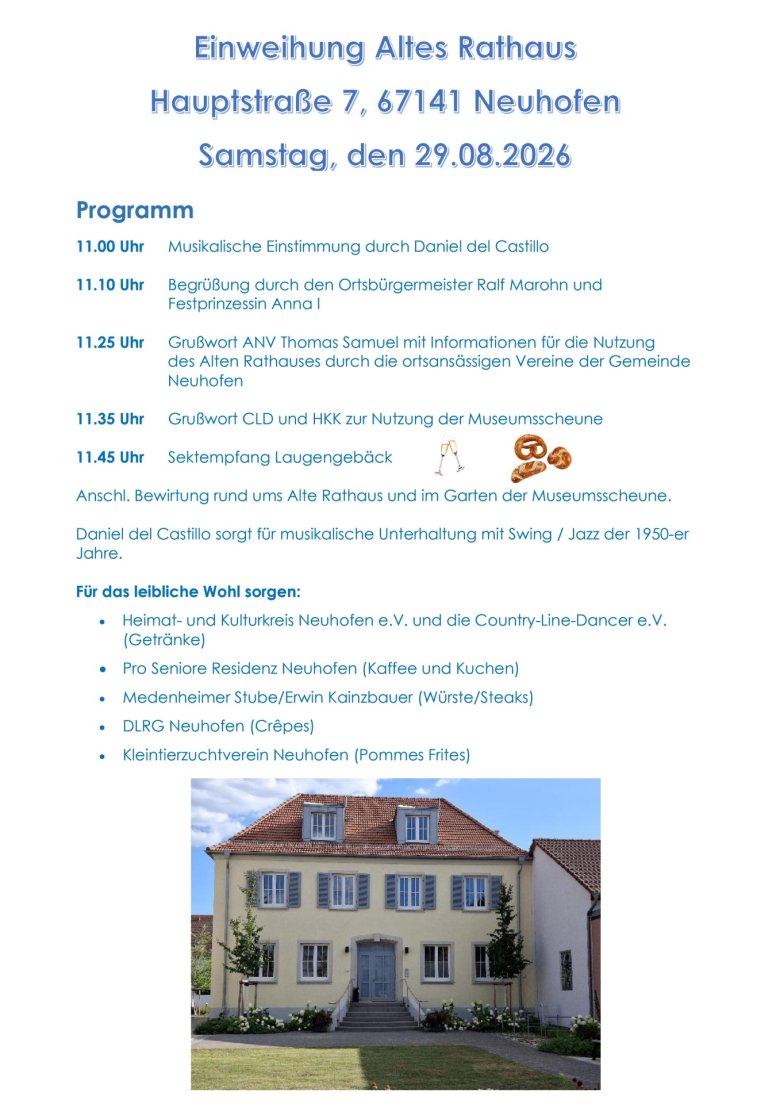 Einweihung Altes Rathaus
Hauptstraße 7, 67141 Neuhofen
Samstag, den 29.08.2026

Programm

11.00 Uhr Musikalische Einstimmung durch Daniel del Castillo

11.10 Uhr Begrüßung durch den Ortsbürgermeister Ralf Marohn und Festprinzessin Anna I

11.25 Uhr Grußwort ANV Thomas Samuel mit Informationen für die Nutzung des Alten Rathauses durch die ortsansässigen Vereine der Gemeinde Neuhofen

11.35 Uhr Grußwort CLD und HKK zur Nutzung der Museumsscheune

11.45 Uhr Sektempfang Laugengebäck

Anschl. Bewirtung rund ums Alte Rathaus und im Garten der Museumsscheune.

Daniel del Castillo sorgt für musikalische Unterhaltung mit Swing / Jazz der 1950-er Jahre.

Für das leibliche Wohl sorgen:

• Heimat- und Kulturkreis Neuhofen e.V. und die Country-Line-Dancer e.V. (Getränke)
• Pro Seniore Residenz Neuhofen (Kaffee und Kuchen)
• Medenheimer Stube/Erwin Kainzbauer (Würste/Steaks)
• DLRG Neuhofen (Crêpes)
• Kleintierzuchtverein Neuhofen (Pommes Frites)